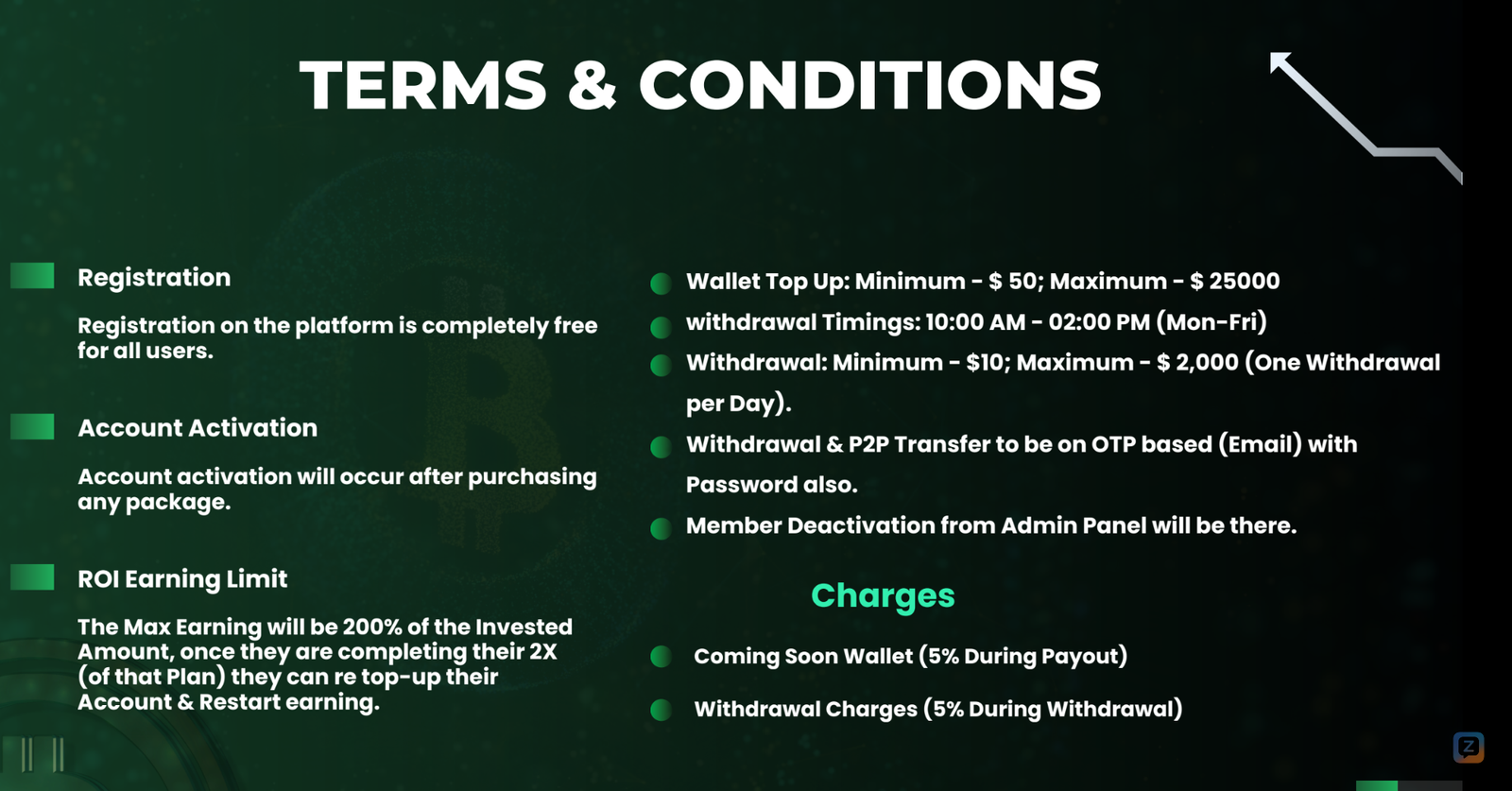 TERMS & CONDITIONS

Registration

Registration on the platform is completely free for all users.

Account Activation

Account activation will occur after purchasing any package.

ROI Earning Limit

The Max Earning will be 200% of the Invested Amount, once they are completing their 2X (of that Plan) they can re top-up their Account & Restart earning.

• Wallet Top Up: Minimum - $ 50; Maximum - $ 25000
• withdrawal Timings: 10:00 AM - 02:00 PM (Mon-Fri)
• Withdrawal: Minimum - $10; Maximum - $ 2,000 (One Withdrawal per Day).
• Withdrawal & P2P Transfer to be on OTP based (Email) with Password also.
• Member Deactivation from Admin Panel will be there.

Charges

• Coming Soon Wallet (5% During Payout)
• Withdrawal Charges (5% During Withdrawal)